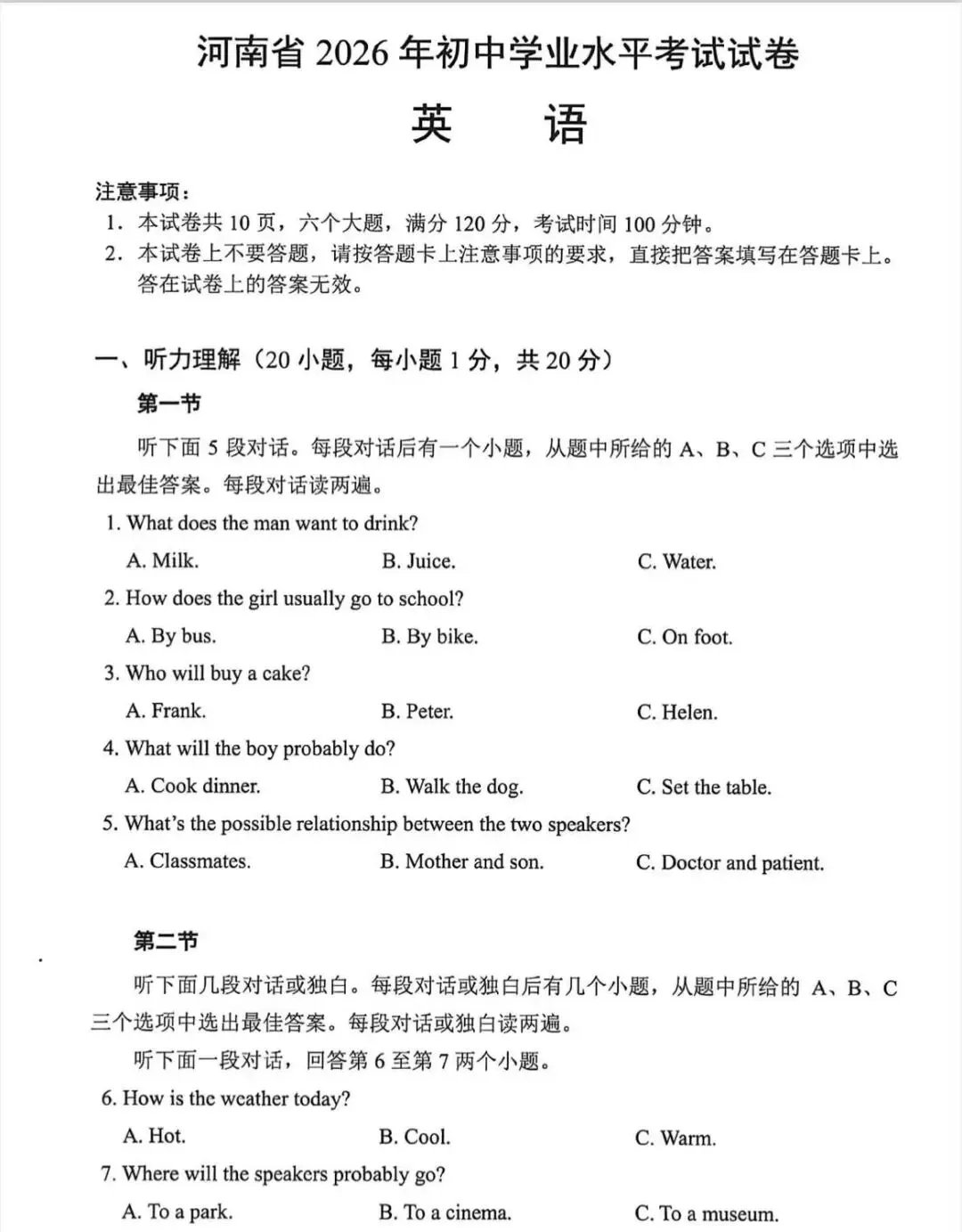 河南省 2026 年初中学业水平考试试卷

英　语

注意事项：
1. 本试卷共 10 页，六个大题，满分 120 分，考试时间 100 分钟。
2. 本试卷上不要答题，请按答题卡上注意事项的要求，直接把答案填写在答题卡上。答在试卷上的答案无效。

一、听力理解（20 小题，每小题 1 分，共 20 分）

第一节

听下面 5 段对话。每段对话后有一个小题，从题中所给的 A、B、C 三个选项中选出最佳答案。每段对话读两遍。

1. What does the man want to drink?

A. Milk.　　B. Juice.　　C. Water.

2. How does the girl usually go to school?

A. By bus.　　B. By bike.　　C. On foot.

3. Who will buy a cake?

A. Frank.　　B. Peter.　　C. Helen.

4. What will the boy probably do?

A. Cook dinner.　　B. Walk the dog.　　C. Set the table.

5. What's the possible relationship between the two speakers?

A. Classmates.　　B. Mother and son.　　C. Doctor and patient.

第二节

听下面几段对话或独白。每段对话或独白后有几个小题，从题中所给的 A、B、C 三个选项中选出最佳答案。每段对话或独白读两遍。

听下面一段对话，回答第 6 至第 7 两个小题。

6. How is the weather today?

A. Hot.　　B. Cool.　　C. Warm.

7. Where will the speakers probably go?

A. To a park.　　B. To a cinema.　　C. To a museum.